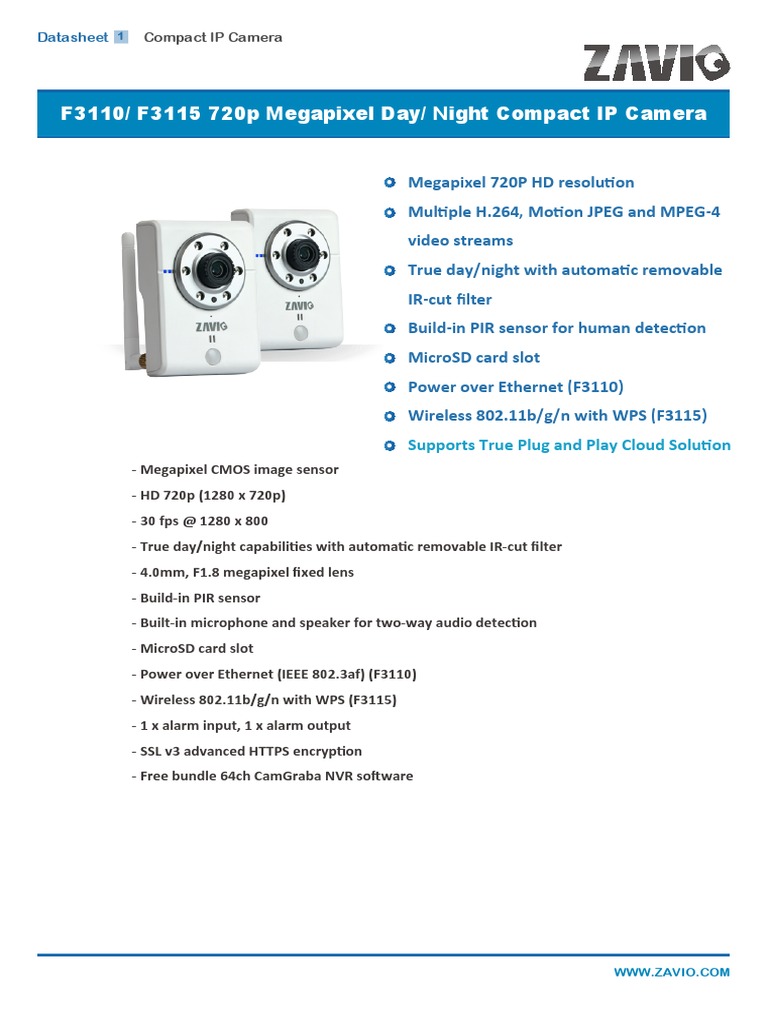 Datasheet 1 Compact IP Camera

ZAVIO

F3110/ F3115 720p Megapixel Day/ Night Compact IP Camera

ZAVIO

ZAVIO

Megapixel 720P HD resolution

Multiple H.264, Motion JPEG and MPEG-4 video streams

True day/night with automatic removable IR-cut filter

Build-in PIR sensor for human detection

MicroSD card slot

Power over Ethernet (F3110)

Wireless 802.11b/g/n with WPS (F3115)

Supports True Plug and Play Cloud Solution

- Megapixel CMOS image sensor
- HD 720p (1280 x 720p)
- 30 fps @ 1280 x 800
- True day/night capabilities with automatic removable IR-cut filter
- 4.0mm, F1.8 megapixel fixed lens
- Build-in PIR sensor
- Built-in microphone and speaker for two-way audio detection
- MicroSD card slot
- Power over Ethernet (IEEE 802.3af) (F3110)
- Wireless 802.11b/g/n with WPS (F3115)
- 1 x alarm input, 1 x alarm output
- SSL v3 advanced HTTPS encryption
- Free bundle 64ch CamGraba NVR software

WWW.ZAVIO.COM